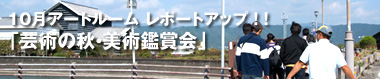 10月アートルーム レポートアップ！！
「芸術の秋・美術鑑賞会」